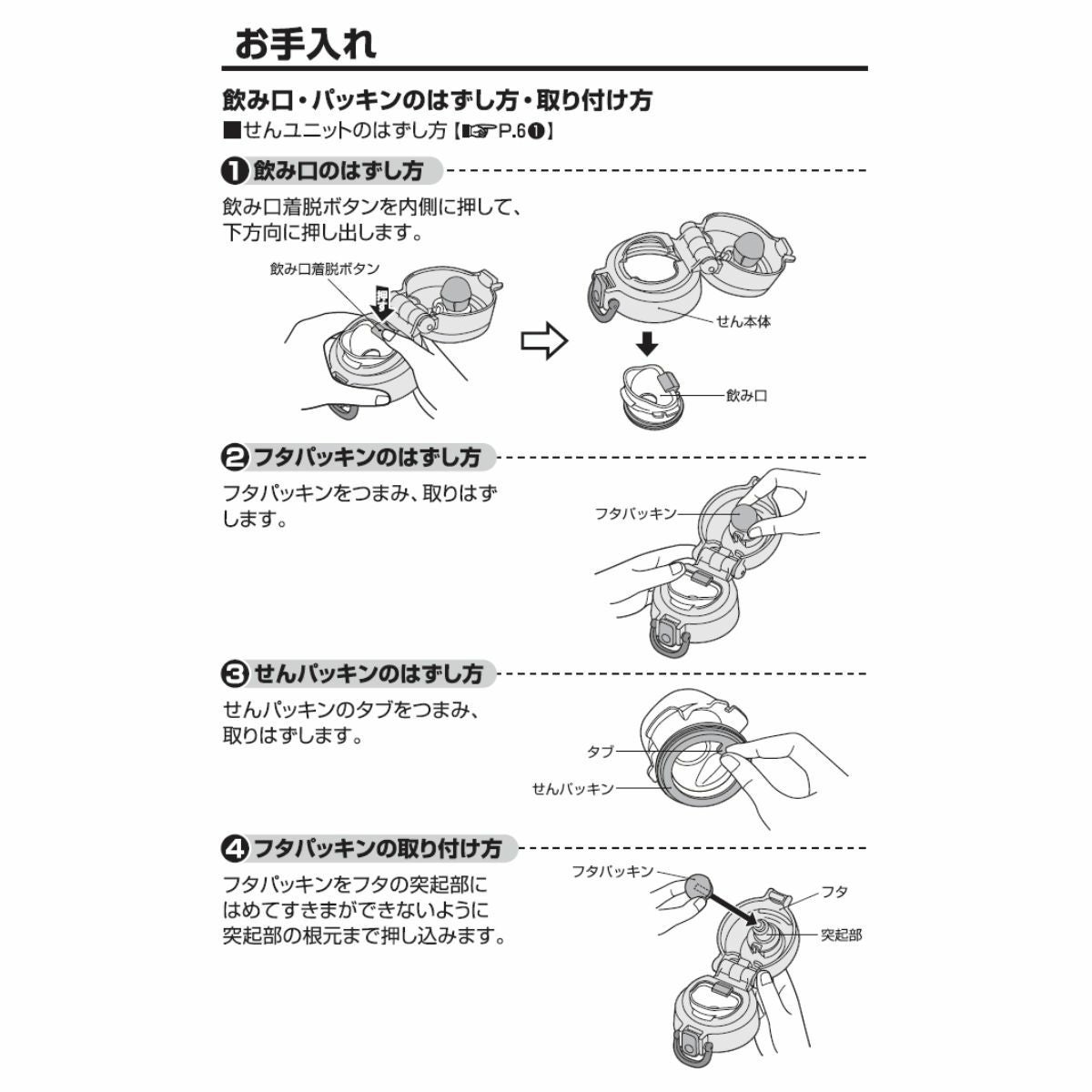 お手入れ

飲み口・パッキンのはずし方・取り付け方

■せんユニットのはずし方【☞P.6❶】

❶飲み口のはずし方

飲み口着脱ボタンを内側に押して、下方向に押し出します。

飲み口着脱ボタン

せん本体

飲み口

❷フタパッキンのはずし方

フタパッキンをつまみ、取りはずします。

フタパッキン

❸せんパッキンのはずし方

せんパッキンのタブをつまみ、取りはずします。

タブ

せんパッキン

❹フタパッキンの取り付け方

フタパッキンをフタの突起部にはめてすきまができないように突起部の根元まで押し込みます。

フタパッキン

フタ

突起部